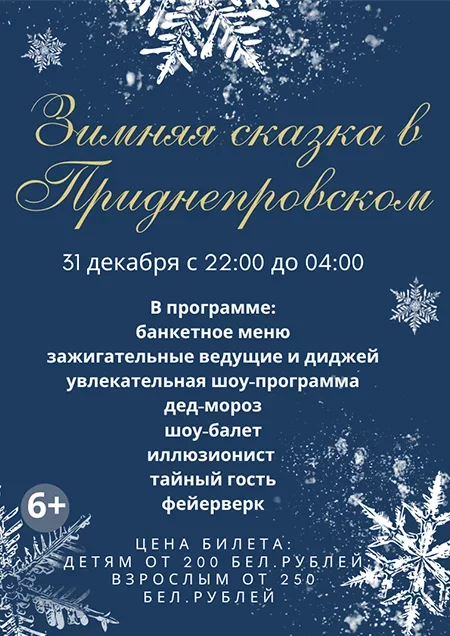 Зимняя сказка в Приднепровском

31 декабря с 22:00 до 04:00

В программе:
банкетное меню
зажигательные ведущие и диджей
увлекательная шоу-программа
дед-мороз
шоу-балет
иллюзионист
тайный гость
фейерверк

6+

ЦЕНА БИЛЕТА:
ДЕТЯМ ОТ 200 БЕЛ.РУБЛЕЙ
ВЗРОСЛЫМ ОТ 250
БЕЛ.РУБЛЕЙ